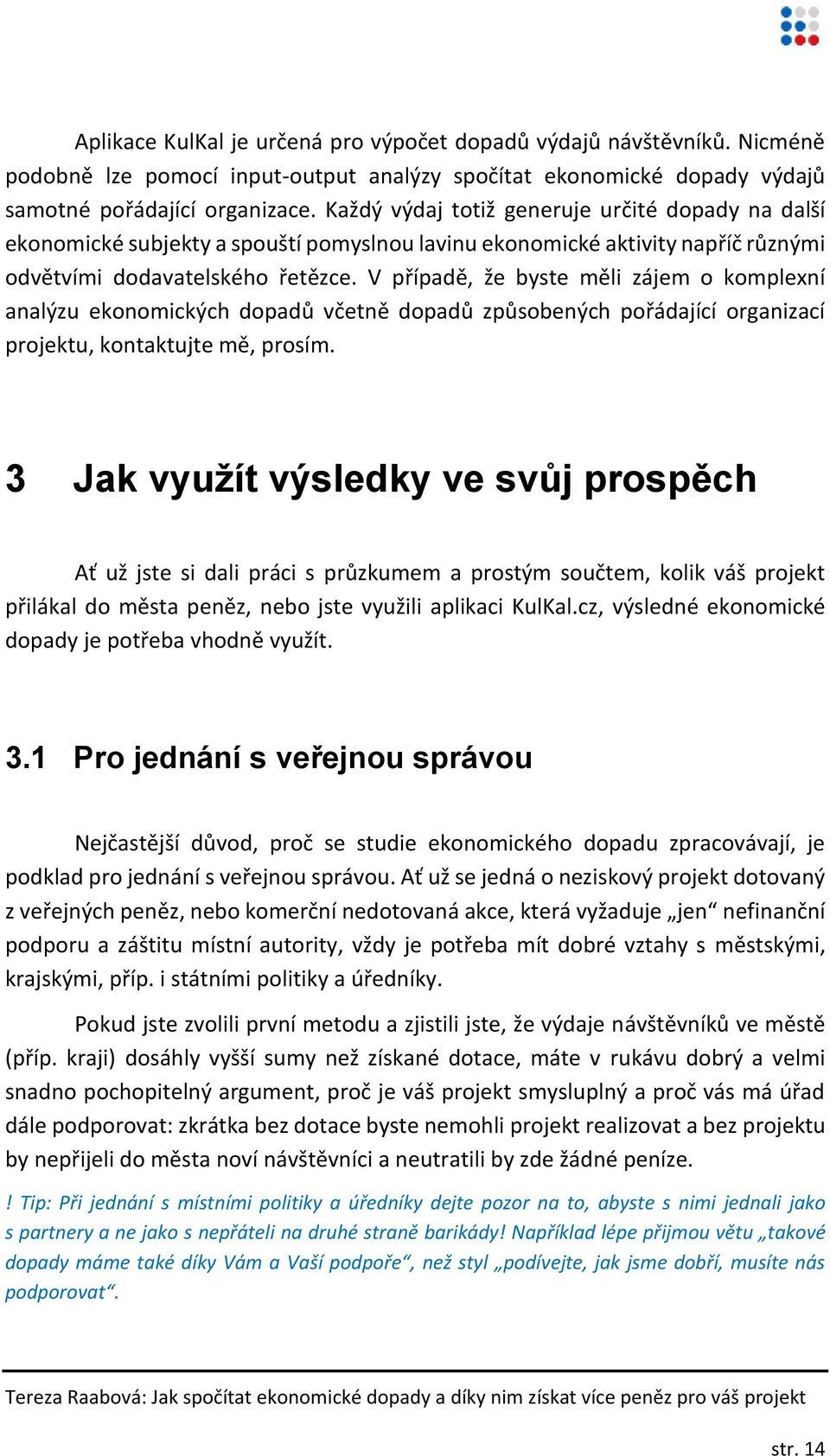 Aplikace KulKal je určená pro výpočet dopadů výdajů návštěvníků. Nicméně podobně lze pomocí input-output analýzy spočítat ekonomické dopady výdajů samotné pořádající organizace. Každý výdaj totiž generuje určité dopady na další ekonomické subjekty a spouští pomyslnou lavinu ekonomické aktivity napříč různými odvětvími dodavatelského řetězce. V případě, že byste měli zájem o komplexní analýzu ekonomických dopadů včetně dopadů způsobených pořádající organizací projektu, kontaktujte mě, prosím.

3 Jak využít výsledky ve svůj prospěch

Ať už jste si dali práci s průzkumem a prostým součtem, kolik váš projekt přilákal do města peněz, nebo jste využili aplikaci KulKal.cz, výsledné ekonomické dopady je potřeba vhodně využít.

3.1 Pro jednání s veřejnou správou

Nejčastější důvod, proč se studie ekonomického dopadu zpracovávají, je podklad pro jednání s veřejnou správou. Ať už se jedná o neziskový projekt dotovaný z veřejných peněz, nebo komerční nedotovaná akce, která vyžaduje „jen“ nefinanční podporu a záštitu místní autority, vždy je potřeba mít dobré vztahy s městskými, krajskými, příp. i státními politiky a úředníky.

Pokud jste zvolili první metodu a zjistili jste, že výdaje návštěvníků ve městě (příp. kraji) dosáhly vyšší sumy než získané dotace, máte v rukávu dobrý a velmi snadno pochopitelný argument, proč je váš projekt smysluplný a proč vás má úřad dále podporovat: zkrátka bez dotace byste nemohli projekt realizovat a bez projektu by nepřijeli do města noví návštěvníci a neutratili by zde žádné peníze.

! Tip: Při jednání s místními politiky a úředníky dejte pozor na to, abyste s nimi jednali jako s partnery a ne jako s nepřáteli na druhé straně barikády! Například lépe přijmou větu „takové dopady máme také díky Vám a Vaší podpoře“, než styl „podívejte, jak jsme dobří, musíte nás podporovat“.

Tereza Raabová: Jak spočítat ekonomické dopady a díky nim získat více peněz pro váš projekt

str. 14